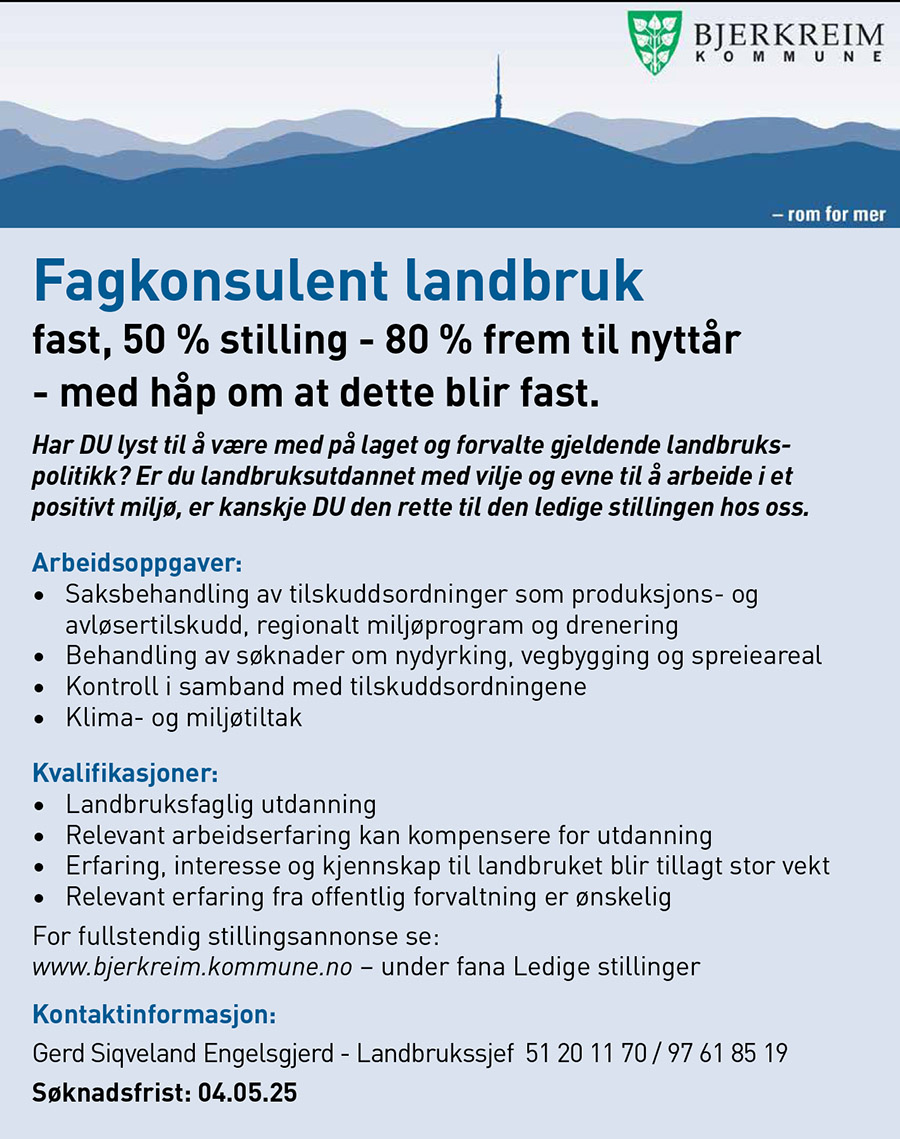 BJERKREIM
KOMMUNE

– rom for mer

Fagkonsulent landbruk

fast, 50 % stilling - 80 % frem til nyttår - med håp om at dette blir fast.

Har DU lyst til å være med på laget og forvalte gjeldende landbrukspolitikk? Er du landbruksutdannet med vilje og evne til å arbeide i et positivt miljø, er kanskje DU den rette til den ledige stillingen hos oss.

Arbeidsoppgaver:
• Saksbehandling av tilskuddsordninger som produksjons- og avløsertilskudd, regionalt miljøprogram og drenering
• Behandling av søknader om nydyrking, vegbygging og spreieareal
• Kontroll i samband med tilskuddsordningene
• Klima- og miljøtiltak

Kvalifikasjoner:
• Landbruksfaglig utdanning
• Relevant arbeidserfaring kan kompensere for utdanning
• Erfaring, interesse og kjennskap til landbruket blir tillagt stor vekt
• Relevant erfaring fra offentlig forvaltning er ønskelig

For fullstendig stillingsannonse se:
www.bjerkreim.kommune.no – under fana Ledige stillinger

Kontaktinformasjon:
Gerd Siqveland Engelsgjerd - Landbrukssjef 51 20 11 70 / 97 61 85 19

Søknadsfrist: 04.05.25